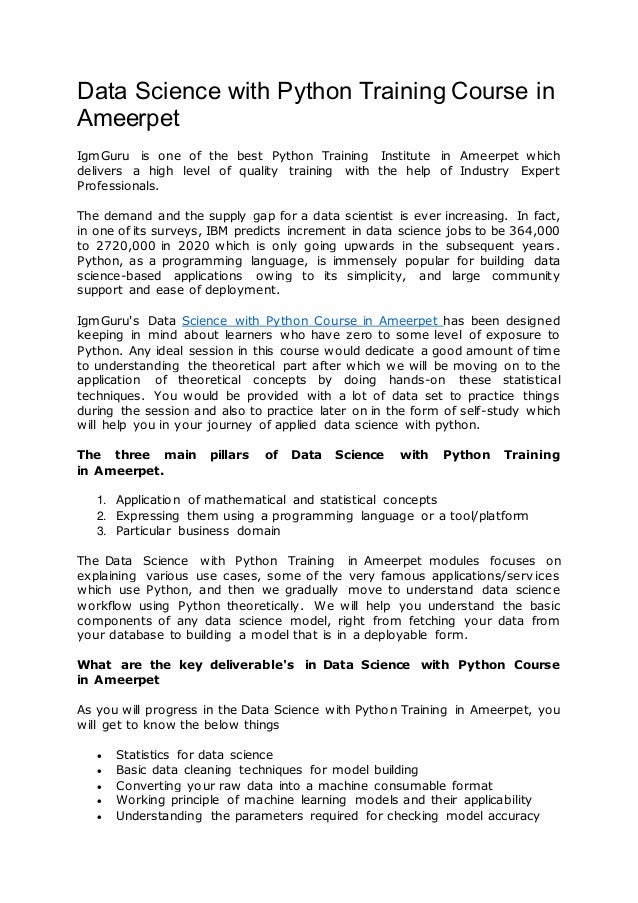 Data Science with Python Training Course in Ameerpet

IgmGuru is one of the best Python Training Institute in Ameerpet which delivers a high level of quality training with the help of Industry Expert Professionals.

The demand and the supply gap for a data scientist is ever increasing. In fact, in one of its surveys, IBM predicts increment in data science jobs to be 364,000 to 2720,000 in 2020 which is only going upwards in the subsequent years. Python, as a programming language, is immensely popular for building data science-based applications owing to its simplicity, and large community support and ease of deployment.

IgmGuru's Data Science with Python Course in Ameerpet has been designed keeping in mind about learners who have zero to some level of exposure to Python. Any ideal session in this course would dedicate a good amount of time to understanding the theoretical part after which we will be moving on to the application of theoretical concepts by doing hands-on these statistical techniques. You would be provided with a lot of data set to practice things during the session and also to practice later on in the form of self-study which will help you in your journey of applied data science with python.

The three main pillars of Data Science with Python Training in Ameerpet.

1. Application of mathematical and statistical concepts
2. Expressing them using a programming language or a tool/platform
3. Particular business domain

The Data Science with Python Training in Ameerpet modules focuses on explaining various use cases, some of the very famous applications/services which use Python, and then we gradually move to understand data science workflow using Python theoretically. We will help you understand the basic components of any data science model, right from fetching your data from your database to building a model that is in a deployable form.

What are the key deliverable's in Data Science with Python Course in Ameerpet

As you will progress in the Data Science with Python Training in Ameerpet, you will get to know the below things

• Statistics for data science
• Basic data cleaning techniques for model building
• Converting your raw data into a machine consumable format
• Working principle of machine learning models and their applicability
• Understanding the parameters required for checking model accuracy